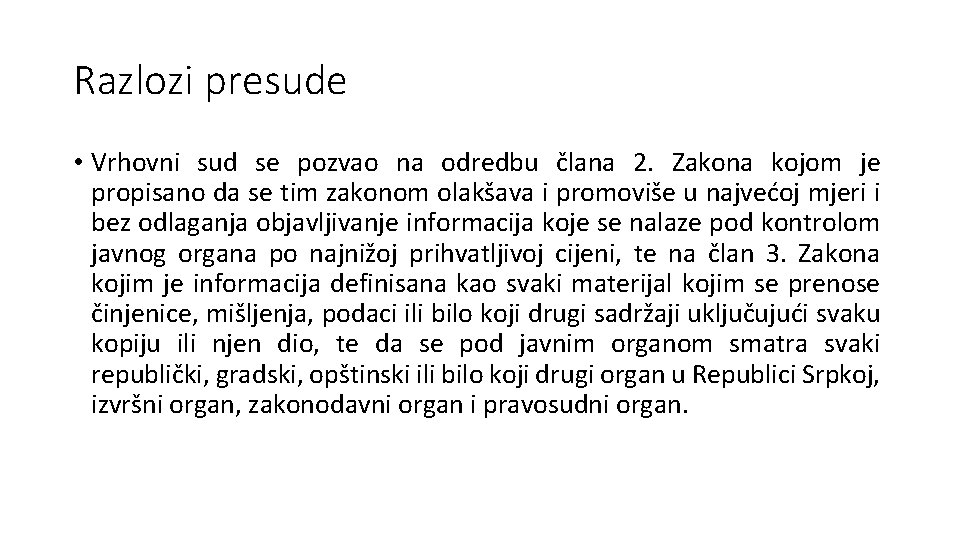 Razlozi presude

• Vrhovni sud se pozvao na odredbu člana 2. Zakona kojom je propisano da se tim zakonom olakšava i promoviše u najvećoj mjeri i bez odlaganja objavljivanje informacija koje se nalaze pod kontrolom javnog organa po najnižoj prihvatljivoj cijeni, te na član 3. Zakona kojim je informacija definisana kao svaki materijal kojim se prenose činjenice, mišljenja, podaci ili bilo koji drugi sadržaji uključujući svaku kopiju ili njen dio, te da se pod javnim organom smatra svaki republički, gradski, opštinski ili bilo koji drugi organ u Republici Srpkoj, izvršni organ, zakonodavni organ i pravosudni organ.